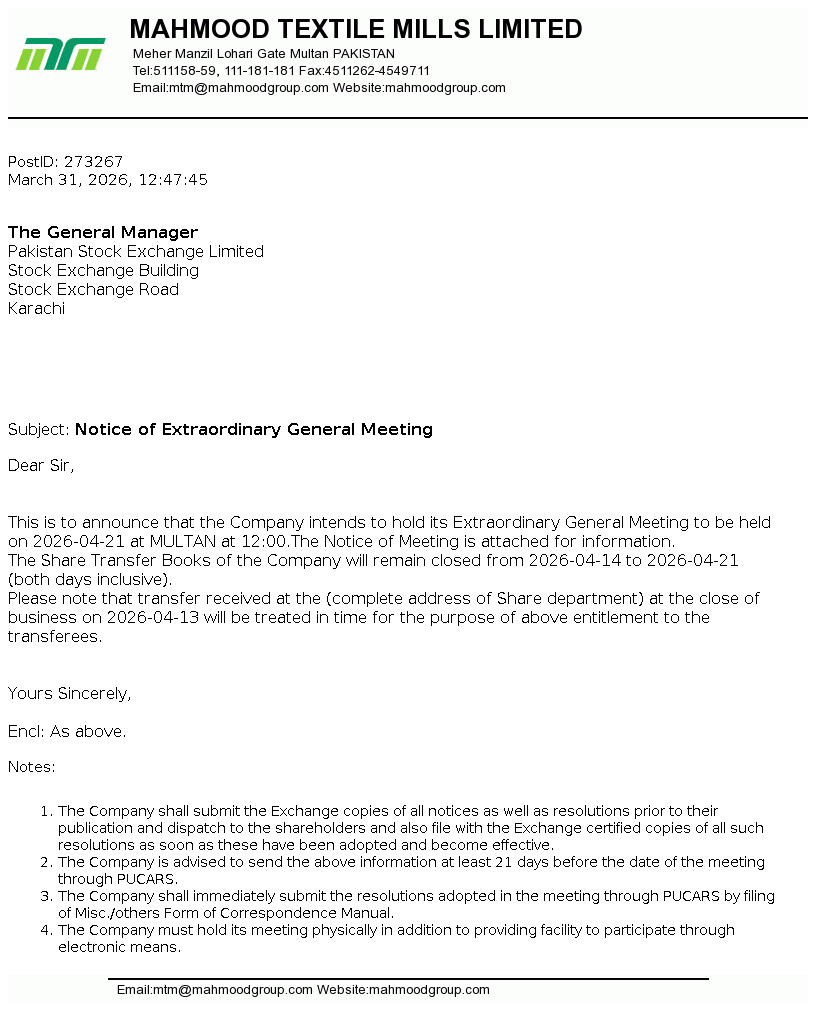 mtm

MAHMOOD TEXTILE MILLS LIMITED

Meher Manzil Lohari Gate Multan PAKISTAN
Tel:511158-59, 111-181-181 Fax:4511262-4549711
Email:mtm@mahmoodgroup.com Website:mahmoodgroup.com

PostID: 273267
March 31, 2026, 12:47:45

The General Manager
Pakistan Stock Exchange Limited
Stock Exchange Building
Stock Exchange Road
Karachi

Subject: Notice of Extraordinary General Meeting

Dear Sir,

This is to announce that the Company intends to hold its Extraordinary General Meeting to be held on 2026-04-21 at MULTAN at 12:00.The Notice of Meeting is attached for information.
The Share Transfer Books of the Company will remain closed from 2026-04-14 to 2026-04-21 (both days inclusive).
Please note that transfer received at the (complete address of Share department) at the close of business on 2026-04-13 will be treated in time for the purpose of above entitlement to the transferees.

Yours Sincerely,

Encl: As above.

Notes:

1. The Company shall submit the Exchange copies of all notices as well as resolutions prior to their publication and dispatch to the shareholders and also file with the Exchange certified copies of all such resolutions as soon as these have been adopted and become effective.
2. The Company is advised to send the above information at least 21 days before the date of the meeting through PUCARS.
3. The Company shall immediately submit the resolutions adopted in the meeting through PUCARS by filing of Misc./others Form of Correspondence Manual.
4. The Company must hold its meeting physically in addition to providing facility to participate through electronic means.

Email:mtm@mahmoodgroup.com Website:mahmoodgroup.com